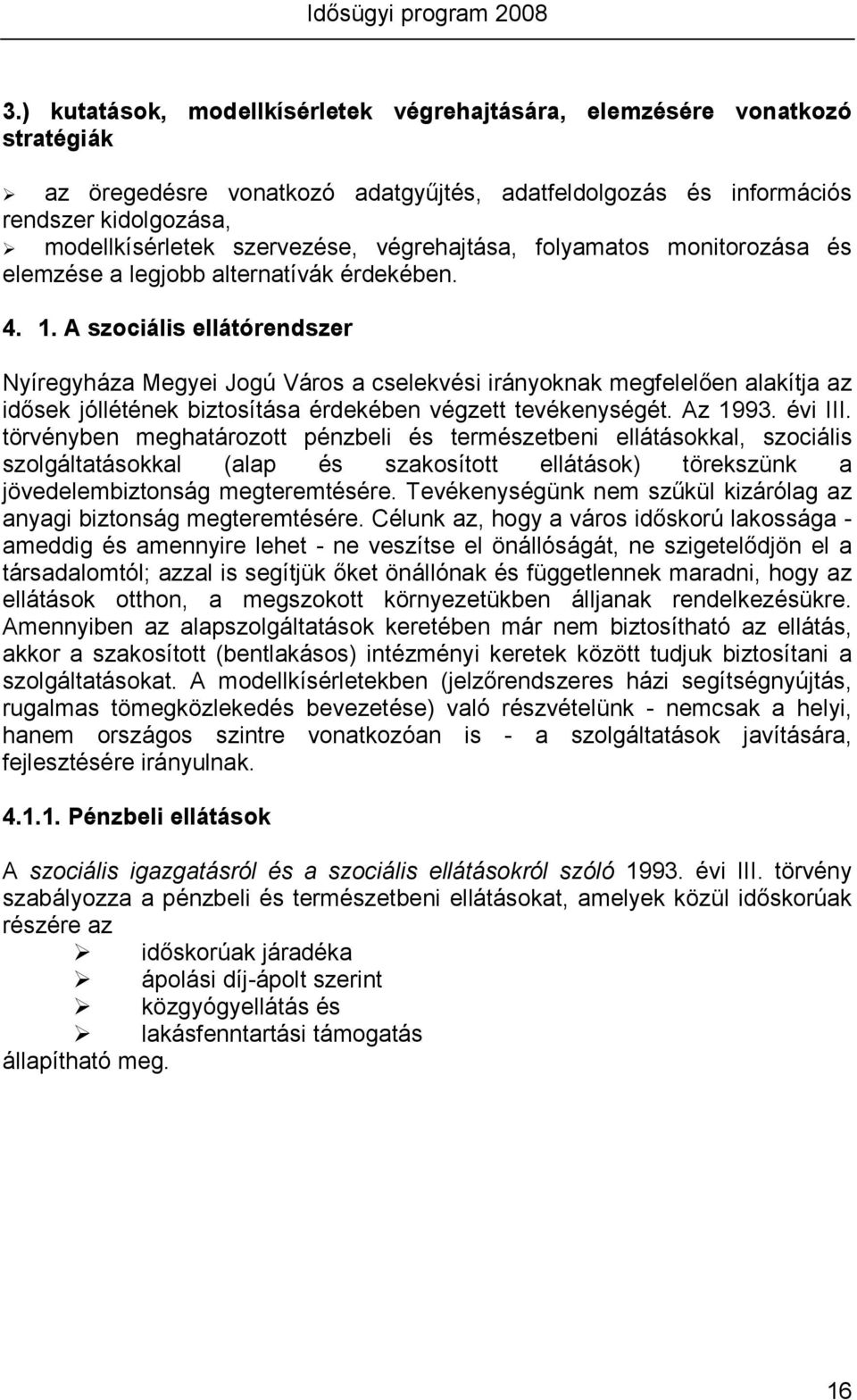 Idősügyi program 2008

3.) kutatások, modellkísérletek végrehajtására, elemzésére vonatkozó stratégiák

➢ az öregedésre vonatkozó adatgyűjtés, adatfeldolgozás és információs rendszer kidolgozása,
➢ modellkísérletek szervezése, végrehajtása, folyamatos monitorozása és elemzése a legjobb alternatívák érdekében.

4. 1. A szociális ellátórendszer

Nyíregyháza Megyei Jogú Város a cselekvési irányoknak megfelelően alakítja az idősek jóllétének biztosítása érdekében végzett tevékenységét. Az 1993. évi III. törvényben meghatározott pénzbeli és természetbeni ellátásokkal, szociális szolgáltatásokkal (alap és szakosított ellátások) törekszünk a jövedelembiztonság megteremtésére. Tevékenységünk nem szűkül kizárólag az anyagi biztonság megteremtésére. Célunk az, hogy a város időskorú lakossága - ameddig és amennyire lehet - ne veszítse el önállóságát, ne szigetelődjön el a társadalomtól; azzal is segítjük őket önállónak és függetlennek maradni, hogy az ellátások otthon, a megszokott környezetükben álljanak rendelkezésükre. Amennyiben az alapszolgáltatások keretében már nem biztosítható az ellátás, akkor a szakosított (bentlakásos) intézményi keretek között tudjuk biztosítani a szolgáltatásokat. A modellkísérletekben (jelzőrendszeres házi segítségnyújtás, rugalmas tömegközlekedés bevezetése) való részvételünk - nemcsak a helyi, hanem országos szintre vonatkozóan is - a szolgáltatások javítására, fejlesztésére irányulnak.

4.1.1. Pénzbeli ellátások

A szociális igazgatásról és a szociális ellátásokról szóló 1993. évi III. törvény szabályozza a pénzbeli és természetbeni ellátásokat, amelyek közül időskorúak részére az
➢ időskorúak járadéka
➢ ápolási díj-ápolt szerint
➢ közgyógyellátás és
➢ lakásfenntartási támogatás
állapítható meg.

16